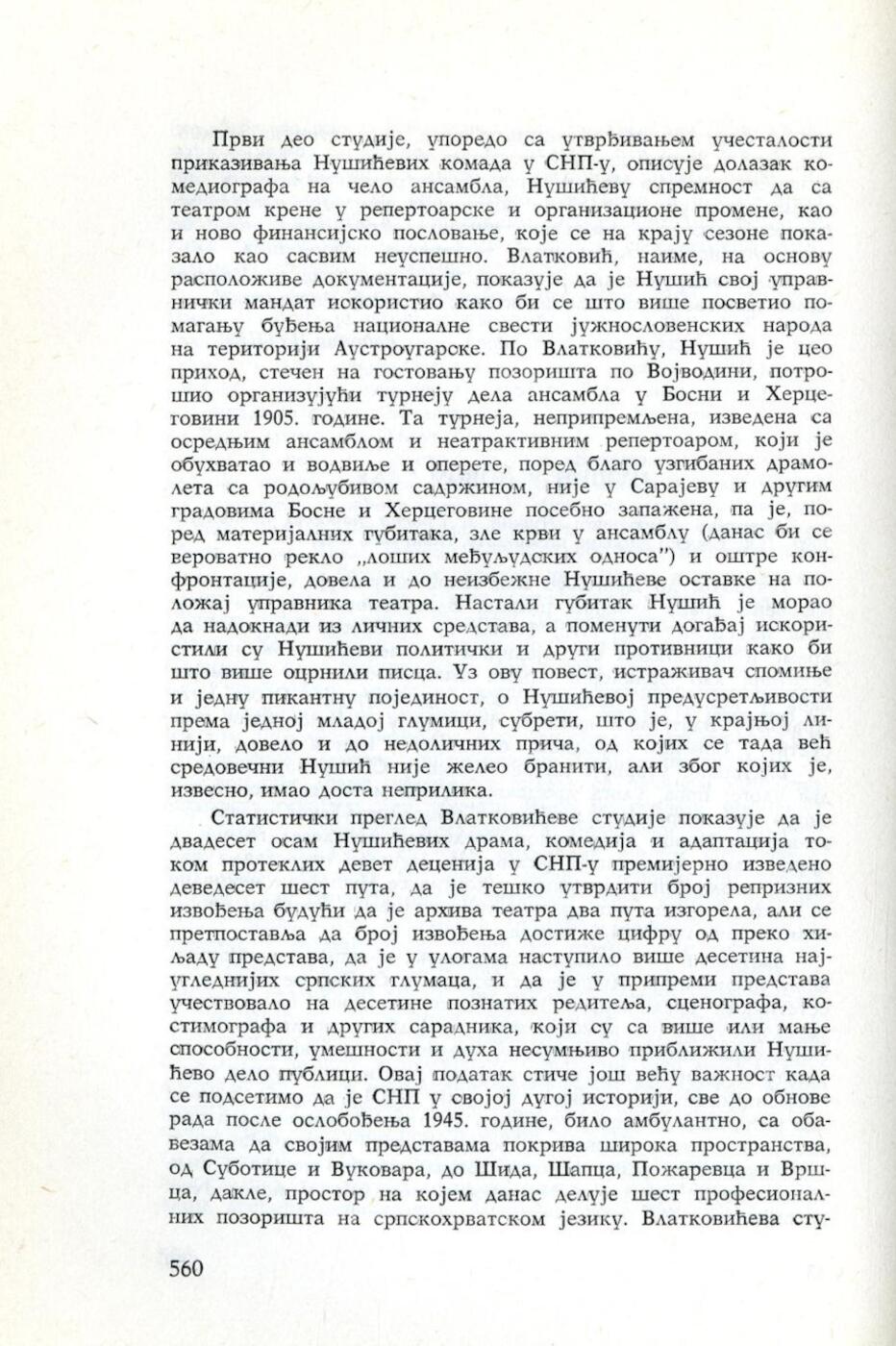 Први део студије, упоредо са утврђивањем учесталости приказивања Нушићевих комада у СНП-у, описује долазак комедиографа на чело ансамбла, Нушићеву спремност да са театром крене у репертоарске и организационе промене, као и ново финансијско пословање, које се на крају сезоне показало као сасвим неуспешно. Влатковић, наиме, на основу расположиве документације, показује да је Нушић свој управнички мандат искористио како би се што више посветио помагању буђења националне свести јужнословенских народа на територији Аустроугарске. По Влатковићу, Нушић је цео приход, стечен на гостовању позоришта по Војводини, потрошио организујући турнеју дела ансамбла у Босни и Херцеговини 1905. године. Та турнеја, неприпремљена, изведена са осредњим ансамблом и неатрактивним репертоаром, који је обухватао и водвиље и оперете, поред благо узгибаних драмолета са родољубивом садржином, није у Сарајеву и другим градовима Босне и Херцеговине посебно запажена, па је, поред материјалних губитака, зле крви у ансамблу (данас би се вероватно рекло „лоших међуљудских односа") и оштре конфронтације, довела и до неизбежне Нушићеве оставке на положај управника театра. Настали губитак Нушић је морао да надокнади из личних средстава, а поменути догађај искористили су Нушићеви политички и други противници како би што више оцрнили писца. Уз ову повест, истраживач спомиње и једну пикантну појединост, о Нушићевој предусретљивости према једној младој глумици, субрети, што је, у крајњој линији, довело и до недоличних прича, од којих се тада већ средовечни Нушић није желео бранити, али због којих је, извесно, имао доста неприлика.

Статистички преглед Влатковићеве студије показује да је двадесет осам Нушићевих драма, комедија и адаптација током протеклих девет деценија у СНП-у премијерно изведено деведесет шест пута, да је тешко утврдити број репризних извођења будући да је архива театра два пута изгорела, али се претпоставља да број извођења достиже цифру од преко хиљаду представа, да је у улогама наступило више десетина најугледнијих српских глумаца, и да је у припреми представа учествовало на десетине познатих редитеља, сценографа, костимографа и других сарадника, који су са више или мање способности, умешности и духа несумњиво приближили Нушићево дело публици. Овај податак стиче још већу важност када се подсетимо да је СНП у својој дугој историји, све до обнове рада после ослобођења 1945. године, било амбулантно, са обавезама да својим представама покрива широка пространства, од Суботице и Вуковара, до Шида, Шапца, Пожаревца и Вршца, дакле, простор на којем данас делује шест професионалних позоришта на српскохрватском језику. Влатковићева сту-

560